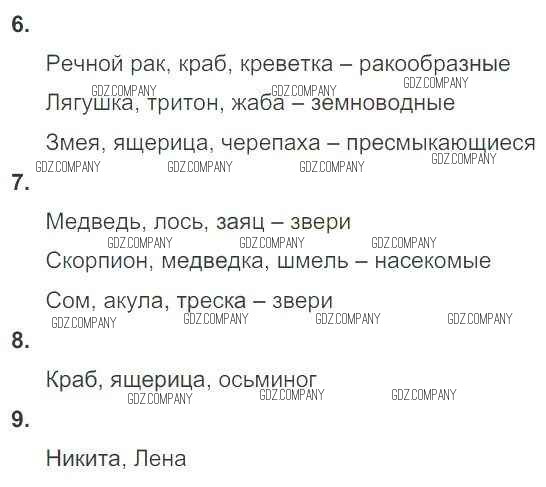 6.

Речной рак, краб, креветка – ракообразные

Лягушка, тритон, жаба – земноводные

Змея, ящерица, черепаха – пресмыкающиеся

7.

Медведь, лось, заяц – звери

Скорпион, медведка, шмель – насекомые

Сом, акула, треска – звери

8.

Краб, ящерица, осьминог

9.

Никита, Лена

GDZ.COMPANY